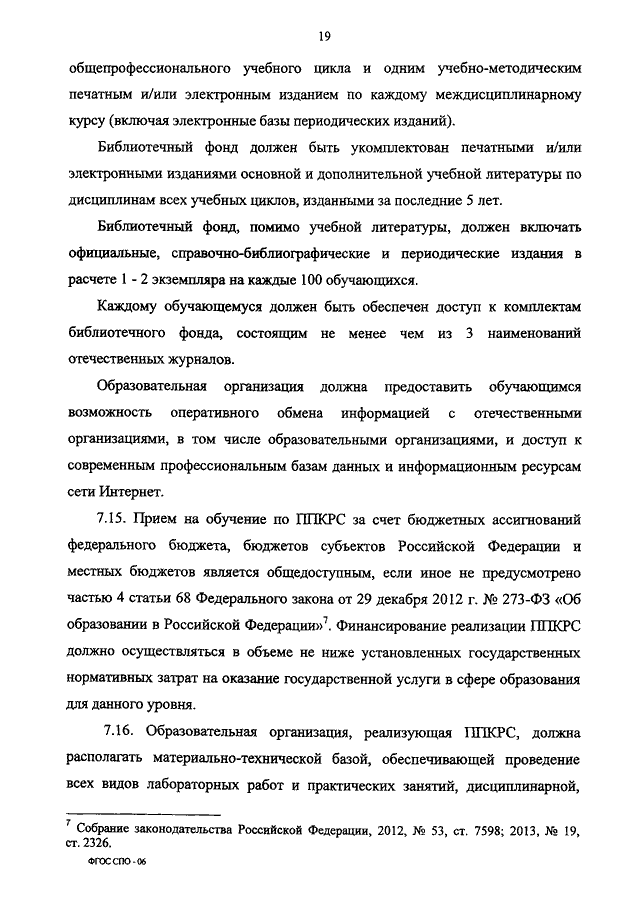 19

общепрофессионального учебного цикла и одним учебно-методическим печатным и/или электронным изданием по каждому междисциплинарному курсу (включая электронные базы периодических изданий).

Библиотечный фонд должен быть укомплектован печатными и/или электронными изданиями основной и дополнительной учебной литературы по дисциплинам всех учебных циклов, изданными за последние 5 лет.

Библиотечный фонд, помимо учебной литературы, должен включать официальные, справочно-библиографические и периодические издания в расчете 1 - 2 экземпляра на каждые 100 обучающихся.

Каждому обучающемуся должен быть обеспечен доступ к комплектам библиотечного фонда, состоящим не менее чем из 3 наименований отечественных журналов.

Образовательная организация должна предоставить обучающимся возможность оперативного обмена информацией с отечественными организациями, в том числе образовательными организациями, и доступ к современным профессиональным базам данных и информационным ресурсам сети Интернет.

7.15. Прием на обучение по ППКРС за счет бюджетных ассигнований федерального бюджета, бюджетов субъектов Российской Федерации и местных бюджетов является общедоступным, если иное не предусмотрено частью 4 статьи 68 Федерального закона от 29 декабря 2012 г. № 273-ФЗ «Об образовании в Российской Федерации»$^7$. Финансирование реализации ППКРС должно осуществляться в объеме не ниже установленных государственных нормативных затрат на оказание государственной услуги в сфере образования для данного уровня.

7.16. Образовательная организация, реализующая ППКРС, должна располагать материально-технической базой, обеспечивающей проведение всех видов лабораторных работ и практических занятий, дисциплинарной,

$^7$ Собрание законодательства Российской Федерации, 2012, № 53, ст. 7598; 2013, № 19, ст. 2326.

ФГОС СПО - 06